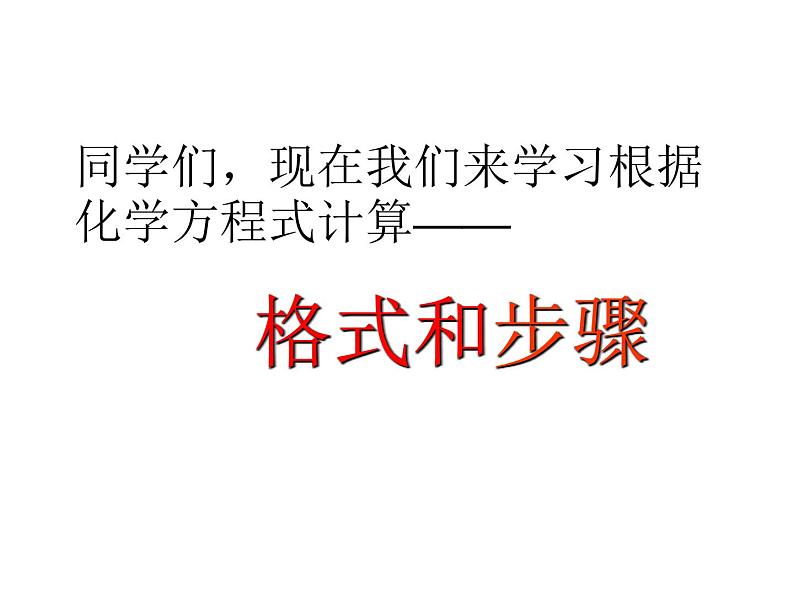 同学们，现在我们来学习根据化学方程式计算——

格式和步骤